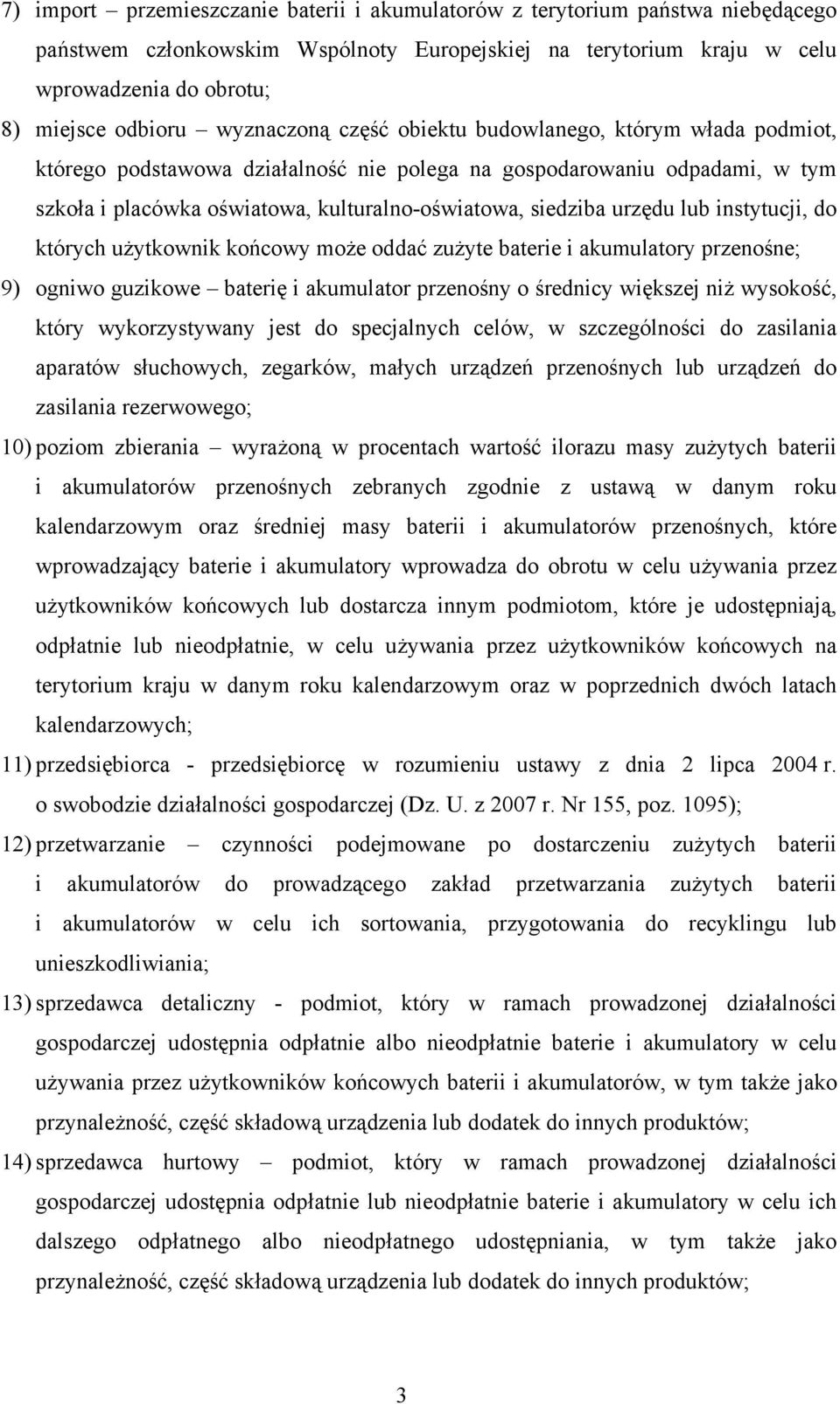 7) import – przemieszczanie baterii i akumulatorów z terytorium państwa niebędącego państwem członkowskim Wspólnoty Europejskiej na terytorium kraju w celu wprowadzenia do obrotu;

8) miejsce odbioru – wyznaczoną część obiektu budowlanego, którym włada podmiot, którego podstawowa działalność nie polega na gospodarowaniu odpadami, w tym szkoła i placówka oświatowa, kulturalno-oświatowa, siedziba urzędu lub instytucji, do których użytkownik końcowy może oddać zużyte baterie i akumulatory przenośne;

9) ogniwo guzikowe – baterię i akumulator przenośny o średnicy większej niż wysokość, który wykorzystywany jest do specjalnych celów, w szczególności do zasilania aparatów słuchowych, zegarków, małych urządzeń przenośnych lub urządzeń do zasilania rezerwowego;

10) poziom zbierania – wyrażoną w procentach wartość ilorazu masy zużytych baterii i akumulatorów przenośnych zebranych zgodnie z ustawą w danym roku kalendarzowym oraz średniej masy baterii i akumulatorów przenośnych, które wprowadzający baterie i akumulatory wprowadza do obrotu w celu używania przez użytkowników końcowych lub dostarcza innym podmiotom, które je udostępniają, odpłatnie lub nieodpłatnie, w celu używania przez użytkowników końcowych na terytorium kraju w danym roku kalendarzowym oraz w poprzednich dwóch latach kalendarzowych;

11) przedsiębiorca - przedsiębiorcę w rozumieniu ustawy z dnia 2 lipca 2004 r. o swobodzie działalności gospodarczej (Dz. U. z 2007 r. Nr 155, poz. 1095);

12) przetwarzanie – czynności podejmowane po dostarczeniu zużytych baterii i akumulatorów do prowadzącego zakład przetwarzania zużytych baterii i akumulatorów w celu ich sortowania, przygotowania do recyklingu lub unieszkodliwiania;

13) sprzedawca detaliczny - podmiot, który w ramach prowadzonej działalności gospodarczej udostępnia odpłatnie albo nieodpłatnie baterie i akumulatory w celu używania przez użytkowników końcowych baterii i akumulatorów, w tym także jako przynależność, część składową urządzenia lub dodatek do innych produktów;

14) sprzedawca hurtowy – podmiot, który w ramach prowadzonej działalności gospodarczej udostępnia odpłatnie lub nieodpłatnie baterie i akumulatory w celu ich dalszego odpłatnego albo nieodpłatnego udostępniania, w tym także jako przynależność, część składową urządzenia lub dodatek do innych produktów;

3